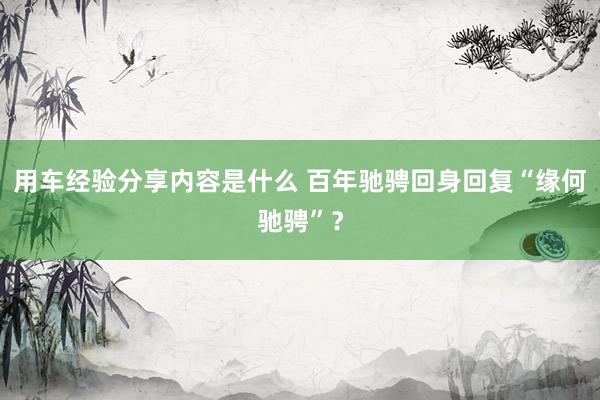 用车经验分享内容是什么 百年驰骋回身回复“缘何驰骋”？